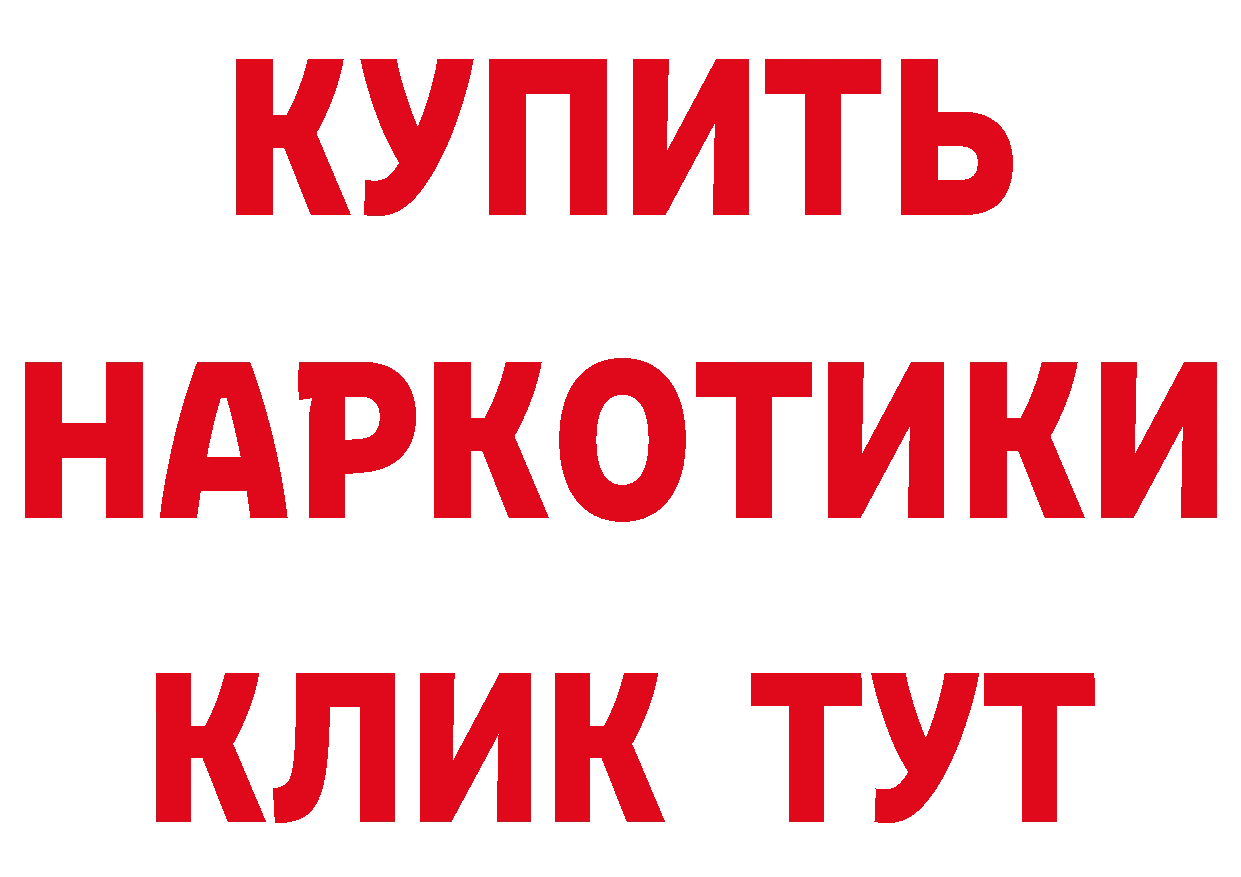 КУПИТЬ
НАРКОТИКИ
КЛИК ТУТ